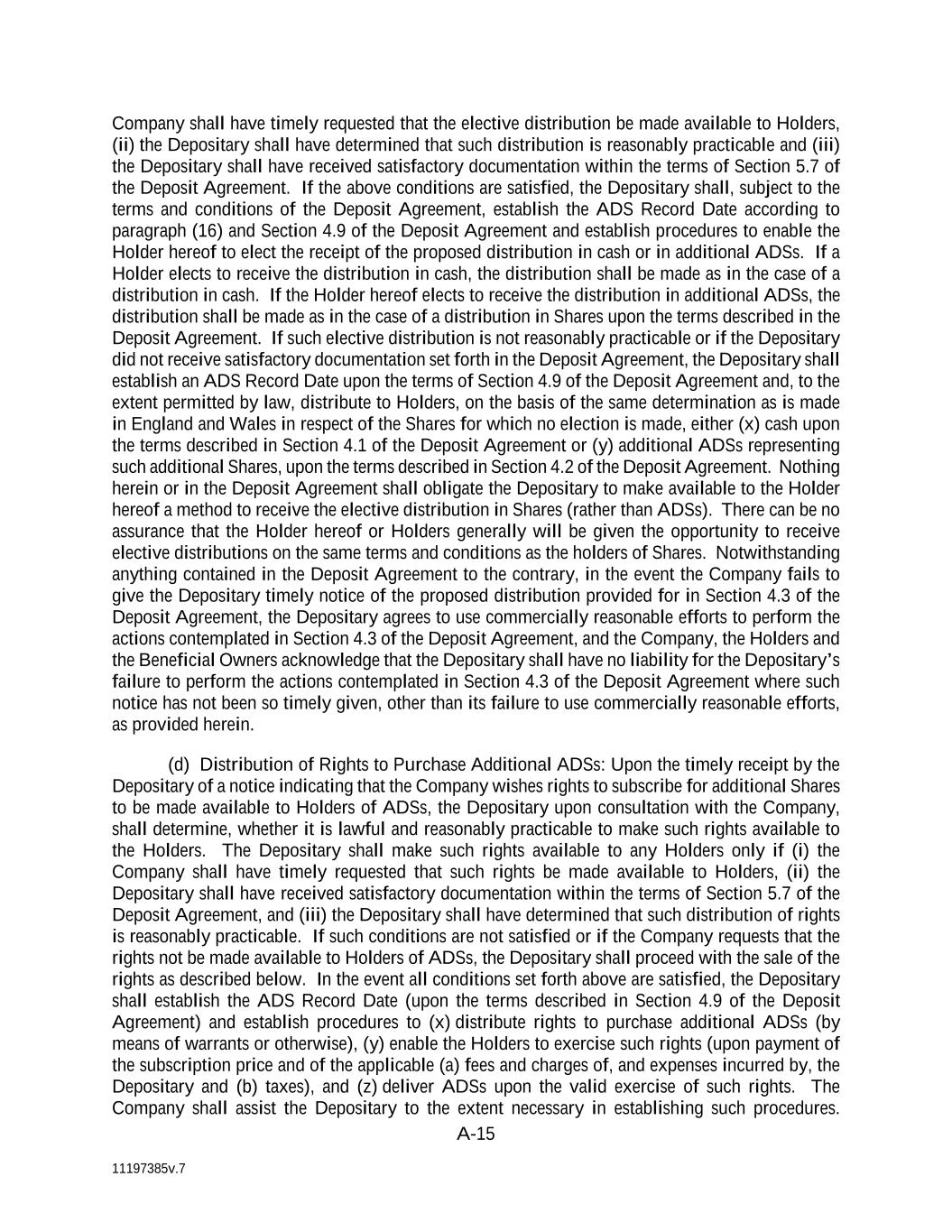 Company shall have timely requested that the elective distribution be made available to Holders, (ii) the Depositary shall have determined that such distribution is reasonably practicable and (iii) the Depositary shall have received satisfactory documentation within the terms of Section 5.7 of the Deposit Agreement. If the above conditions are satisfied, the Depositary shall, subject to the terms and conditions of the Deposit Agreement, establish the ADS Record Date according to paragraph (16) and Section 4.9 of the Deposit Agreement and establish procedures to enable the Holder hereof to elect the receipt of the proposed distribution in cash or in additional ADSs. If a Holder elects to receive the distribution in cash, the distribution shall be made as in the case of a distribution in cash. If the Holder hereof elects to receive the distribution in additional ADSs, the distribution shall be made as in the case of a distribution in Shares upon the terms described in the Deposit Agreement. If such elective distribution is not reasonably practicable or if the Depositary did not receive satisfactory documentation set forth in the Deposit Agreement, the Depositary shall establish an ADS Record Date upon the terms of Section 4.9 of the Deposit Agreement and, to the extent permitted by law, distribute to Holders, on the basis of the same determination as is made in England and Wales in respect of the Shares for which no election is made, either (x) cash upon the terms described in Section 4.1 of the Deposit Agreement or (y) additional ADSs representing such additional Shares, upon the terms described in Section 4.2 of the Deposit Agreement. Nothing herein or in the Deposit Agreement shall obligate the Depositary to make available to the Holder hereof a method to receive the elective distribution in Shares (rather than ADSs). There can be no assurance that the Holder hereof or Holders generally will be given the opportunity to receive elective distributions on the same terms and conditions as the holders of Shares. Notwithstanding anything contained in the Deposit Agreement to the contrary, in the event the Company fails to give the Depositary timely notice of the proposed distribution provided for in Section 4.3 of the Deposit Agreement, the Depositary agrees to use commercially reasonable efforts to perform the actions contemplated in Section 4.3 of the Deposit Agreement, and the Company, the Holders and the Beneficial Owners acknowledge that the Depositary shall have no liability for the Depositary's failure to perform the actions contemplated in Section 4.3 of the Deposit Agreement where such notice has not been so timely given, other than its failure to use commercially reasonable efforts, as provided herein.

(d) Distribution of Rights to Purchase Additional ADSs: Upon the timely receipt by the Depositary of a notice indicating that the Company wishes rights to subscribe for additional Shares to be made available to Holders of ADSs, the Depositary upon consultation with the Company, shall determine, whether it is lawful and reasonably practicable to make such rights available to the Holders. The Depositary shall make such rights available to any Holders only if (i) the Company shall have timely requested that such rights be made available to Holders, (ii) the Depositary shall have received satisfactory documentation within the terms of Section 5.7 of the Deposit Agreement, and (iii) the Depositary shall have determined that such distribution of rights is reasonably practicable. If such conditions are not satisfied or if the Company requests that the rights not be made available to Holders of ADSs, the Depositary shall proceed with the sale of the rights as described below. In the event all conditions set forth above are satisfied, the Depositary shall establish the ADS Record Date (upon the terms described in Section 4.9 of the Deposit Agreement) and establish procedures to (x) distribute rights to purchase additional ADSs (by means of warrants or otherwise), (y) enable the Holders to exercise such rights (upon payment of the subscription price and of the applicable (a) fees and charges of, and expenses incurred by, the Depositary and (b) taxes), and (z) deliver ADSs upon the valid exercise of such rights. The Company shall assist the Depositary to the extent necessary in establishing such procedures.

A-15

11197385v.7